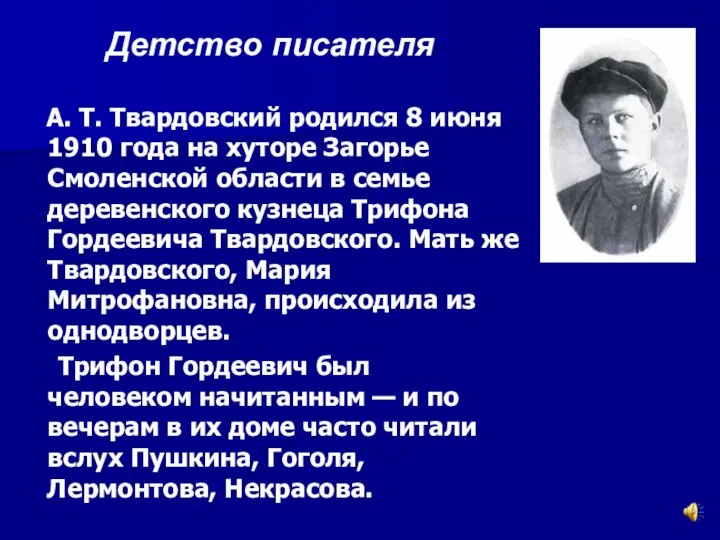 Детство писателя

А. Т. Твардовский родился 8 июня 1910 года на хуторе Загорье Смоленской области в семье деревенского кузнеца Трифона Гордеевича Твардовского. Мать же Твардовского, Мария Митрофановна, происходила из однодворцев.

Трифон Гордеевич был человеком начитанным — и по вечерам в их доме часто читали вслух Пушкина, Гоголя, Лермонтова, Некрасова.